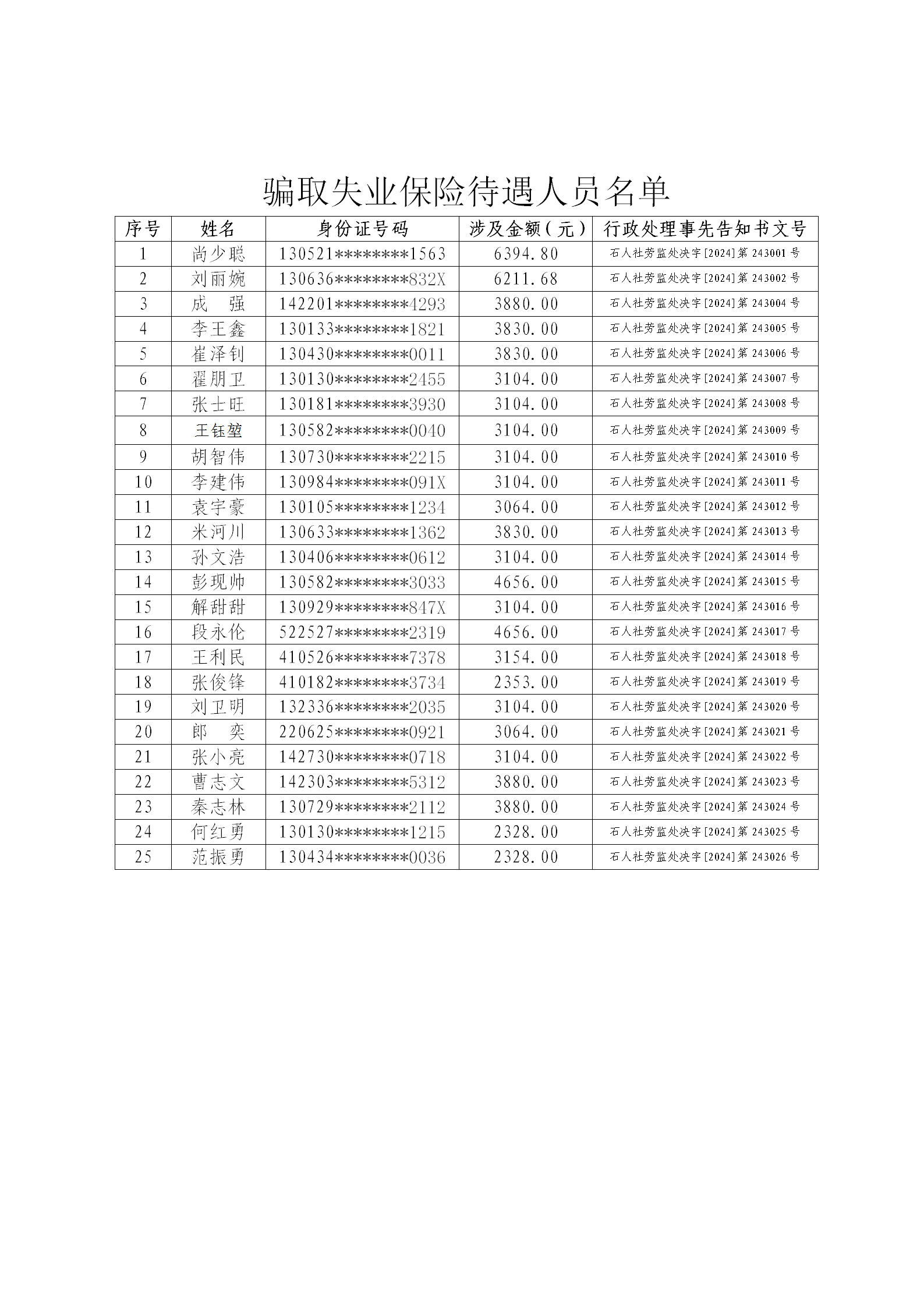 骗取失业保险待遇人员名单

| 序号 | 姓名 | 身份证号码 | 涉及金额（元） | 行政处理事先告知书文号 |
|---|---|---|---|---|
| 1 | 尚少聪 | 130521********1563 | 6394.80 | 石人社劳监处决字[2024]第 243001 号 |
| 2 | 刘丽婉 | 130636********832X | 6211.68 | 石人社劳监处决字[2024]第 243002 号 |
| 3 | 成　强 | 142201********4293 | 3880.00 | 石人社劳监处决字[2024]第 243004 号 |
| 4 | 李王鑫 | 130133********1821 | 3830.00 | 石人社劳监处决字[2024]第 243005 号 |
| 5 | 崔泽钊 | 130430********0011 | 3830.00 | 石人社劳监处决字[2024]第 243006 号 |
| 6 | 翟朋卫 | 130130********2455 | 3104.00 | 石人社劳监处决字[2024]第 243007 号 |
| 7 | 张士旺 | 130181********3930 | 3104.00 | 石人社劳监处决字[2024]第 243008 号 |
| 8 | 王钰堃 | 130582********0040 | 3104.00 | 石人社劳监处决字[2024]第 243009 号 |
| 9 | 胡智伟 | 130730********2215 | 3104.00 | 石人社劳监处决字[2024]第 243010 号 |
| 10 | 李建伟 | 130984********091X | 3104.00 | 石人社劳监处决字[2024]第 243011 号 |
| 11 | 袁宇豪 | 130105********1234 | 3064.00 | 石人社劳监处决字[2024]第 243012 号 |
| 12 | 米河川 | 130633********1362 | 3830.00 | 石人社劳监处决字[2024]第 243013 号 |
| 13 | 孙文浩 | 130406********0612 | 3104.00 | 石人社劳监处决字[2024]第 243014 号 |
| 14 | 彭现帅 | 130582********3033 | 4656.00 | 石人社劳监处决字[2024]第 243015 号 |
| 15 | 解甜甜 | 130929********847X | 3104.00 | 石人社劳监处决字[2024]第 243016 号 |
| 16 | 段永伦 | 522527********2319 | 4656.00 | 石人社劳监处决字[2024]第 243017 号 |
| 17 | 王利民 | 410526********7378 | 3154.00 | 石人社劳监处决字[2024]第 243018 号 |
| 18 | 张俊锋 | 410182********3734 | 2353.00 | 石人社劳监处决字[2024]第 243019 号 |
| 19 | 刘卫明 | 132336********2035 | 3104.00 | 石人社劳监处决字[2024]第 243020 号 |
| 20 | 郎　奕 | 220625********0921 | 3064.00 | 石人社劳监处决字[2024]第 243021 号 |
| 21 | 张小亮 | 142730********0718 | 3104.00 | 石人社劳监处决字[2024]第 243022 号 |
| 22 | 曹志文 | 142303********5312 | 3880.00 | 石人社劳监处决字[2024]第 243023 号 |
| 23 | 秦志林 | 130729********2112 | 3880.00 | 石人社劳监处决字[2024]第 243024 号 |
| 24 | 何红勇 | 130130********1215 | 2328.00 | 石人社劳监处决字[2024]第 243025 号 |
| 25 | 范振勇 | 130434********0036 | 2328.00 | 石人社劳监处决字[2024]第 243026 号 |